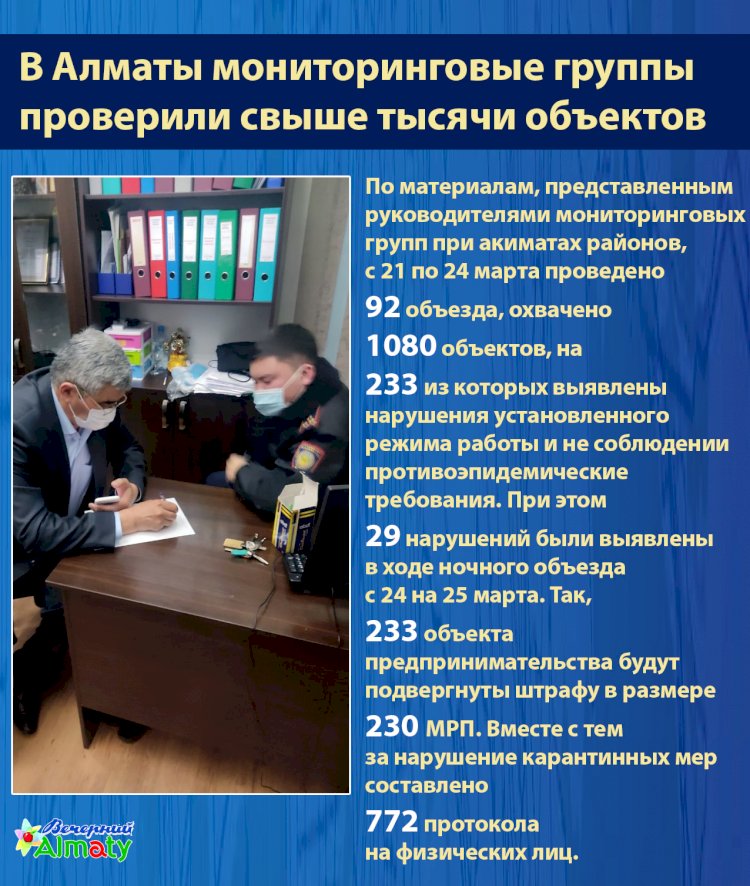 В Алматы мониторинговые группы проверили свыше тысячи объектов

По материалам, представленным руководителями мониторинговых групп при акиматах районов, с 21 по 24 марта проведено 92 объезда, охвачено 1080 объектов, на 233 из которых выявлены нарушения установленного режима работы и не соблюдении противоэпидемические требования. При этом 29 нарушений были выявлены в ходе ночного объезда с 24 на 25 марта. Так, 233 объекта предпринимательства будут подвергнуты штрафу в размере 230 МРП. Вместе с тем за нарушение карантинных мер составлено 772 протокола на физических лиц.

Вечерний Almaty